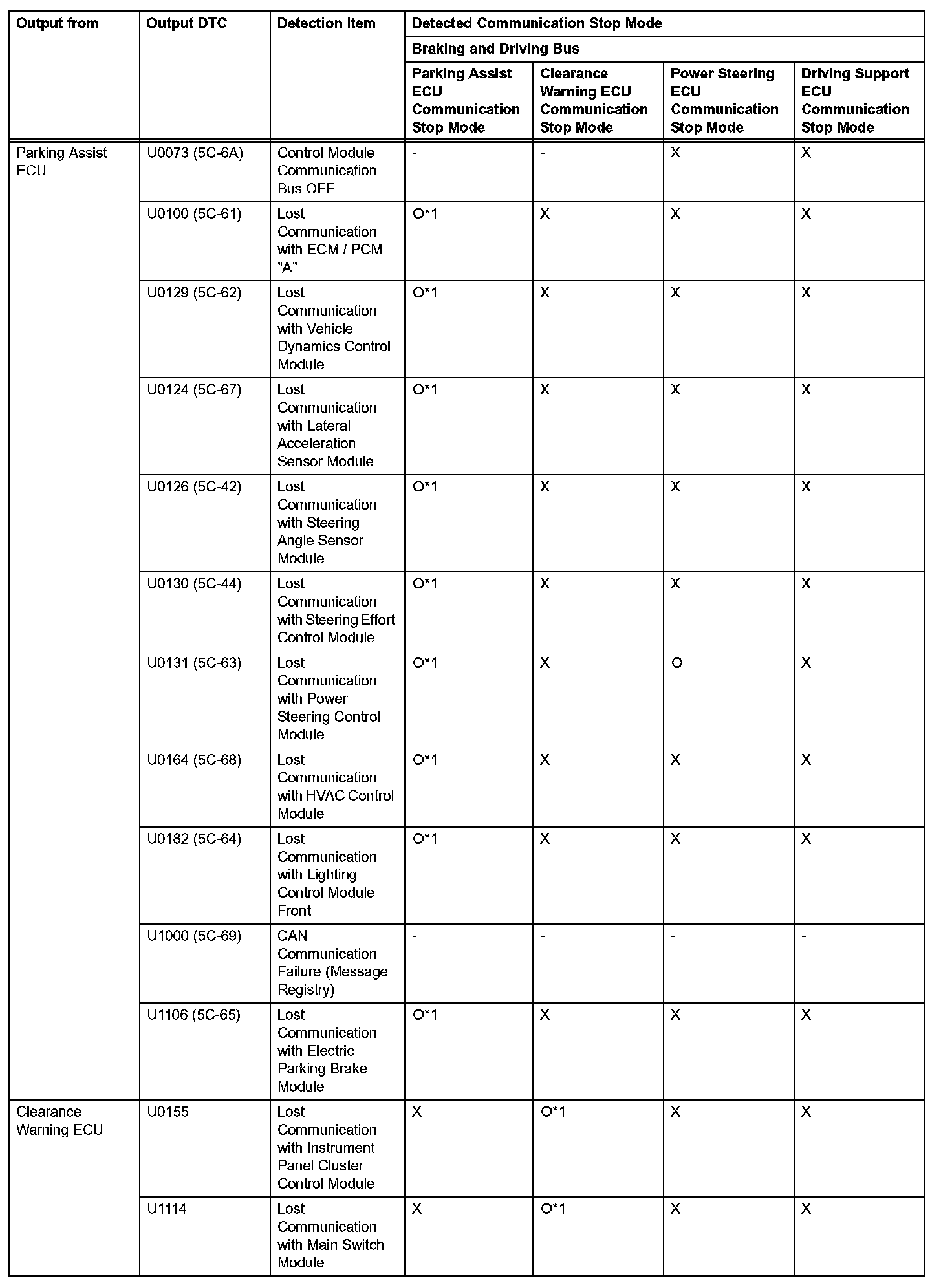 | Output from | Output DTC | Detection Item | Detected Communication Stop Mode | | | |
|---|---|---|---|---|---|---|
| | | | Braking and Driving Bus | | | |
| | | | Parking Assist ECU Communication Stop Mode | Clearance Warning ECU Communication Stop Mode | Power Steering ECU Communication Stop Mode | Driving Support ECU Communication Stop Mode |
| Parking Assist ECU | U0073 (5C-6A) | Control Module Communication Bus OFF | - | - | X | X |
| | U0100 (5C-61) | Lost Communication with ECM / PCM "A" | O*1 | X | X | X |
| | U0129 (5C-62) | Lost Communication with Vehicle Dynamics Control Module | O*1 | X | X | X |
| | U0124 (5C-67) | Lost Communication with Lateral Acceleration Sensor Module | O*1 | X | X | X |
| | U0126 (5C-42) | Lost Communication with Steering Angle Sensor Module | O*1 | X | X | X |
| | U0130 (5C-44) | Lost Communication with Steering Effort Control Module | O*1 | X | X | X |
| | U0131 (5C-63) | Lost Communication with Power Steering Control Module | O*1 | X | O | X |
| | U0164 (5C-68) | Lost Communication with HVAC Control Module | O*1 | X | X | X |
| | U0182 (5C-64) | Lost Communication with Lighting Control Module Front | O*1 | X | X | X |
| | U1000 (5C-69) | CAN Communication Failure (Message Registry) | - | - | - | - |
| | U1106 (5C-65) | Lost Communication with Electric Parking Brake Module | O*1 | X | X | X |
| Clearance Warning ECU | U0155 | Lost Communication with Instrument Panel Cluster Control Module | X | O*1 | X | X |
| | U1114 | Lost Communication with Main Switch Module | X | O*1 | X | X |